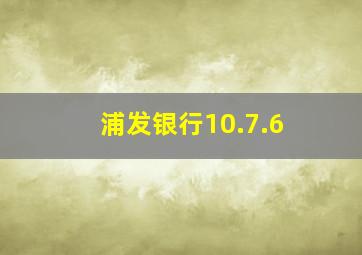 浦发银行10.7.6